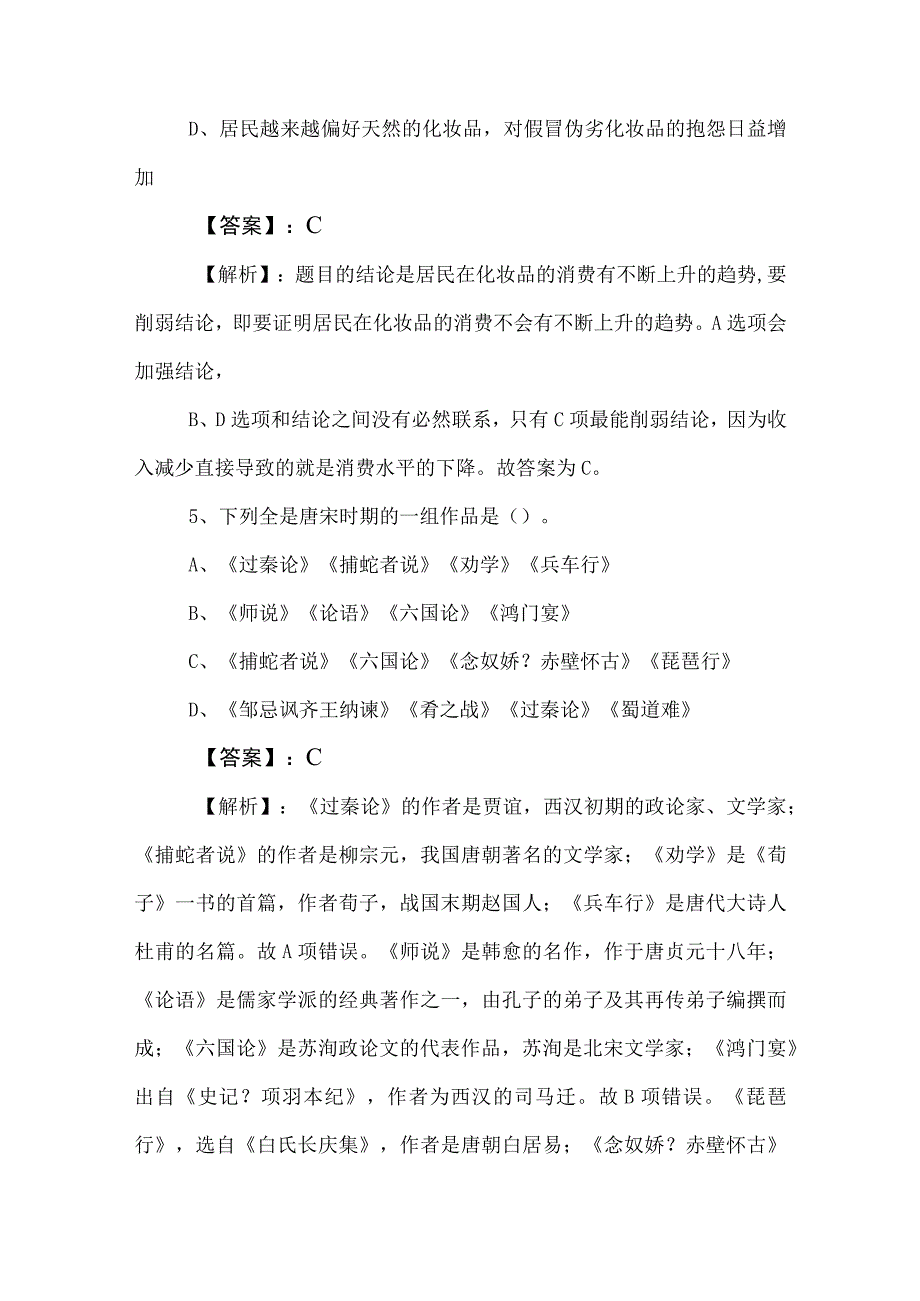 D、居民越来越偏好天然的化妆品，对假冒伪劣化妆品的抱怨日益增加

【答案】：C

【解析】：题目的结论是居民在化妆品的消费有不断上升的趋势,要削弱结论，即要证明居民在化妆品的消费不会有不断上升的趋势。A选项会加强结论，

B、D选项和结论之间没有必然联系，只有C项最能削弱结论，因为收入减少直接导致的就是消费水平的下降。故答案为C。

5、下列全是唐宋时期的一组作品是（）。

A、《过秦论》《捕蛇者说》《劝学》《兵车行》

B、《师说》《论语》《六国论》《鸿门宴》

C、《捕蛇者说》《六国论》《念奴娇？赤壁怀古》《琵琶行》

D、《邹忌讽齐王纳谏》《肴之战》《过秦论》《蜀道难》

【答案】：C

【解析】：《过秦论》的作者是贾谊，西汉初期的政论家、文学家；《捕蛇者说》的作者是柳宗元，我国唐朝著名的文学家；《劝学》是《荀子》一书的首篇，作者荀子，战国末期赵国人；《兵车行》是唐代大诗人杜甫的名篇。故A项错误。《师说》是韩愈的名作，作于唐贞元十八年；《论语》是儒家学派的经典著作之一，由孔子的弟子及其再传弟子编撰而成；《六国论》是苏洵政论文的代表作品，苏洵是北宋文学家；《鸿门宴》出自《史记？项羽本纪》，作者为西汉的司马迁。故B项错误。《琵琶行》，选自《白氏长庆集》，作者是唐朝白居易；《念奴娇？赤壁怀古》